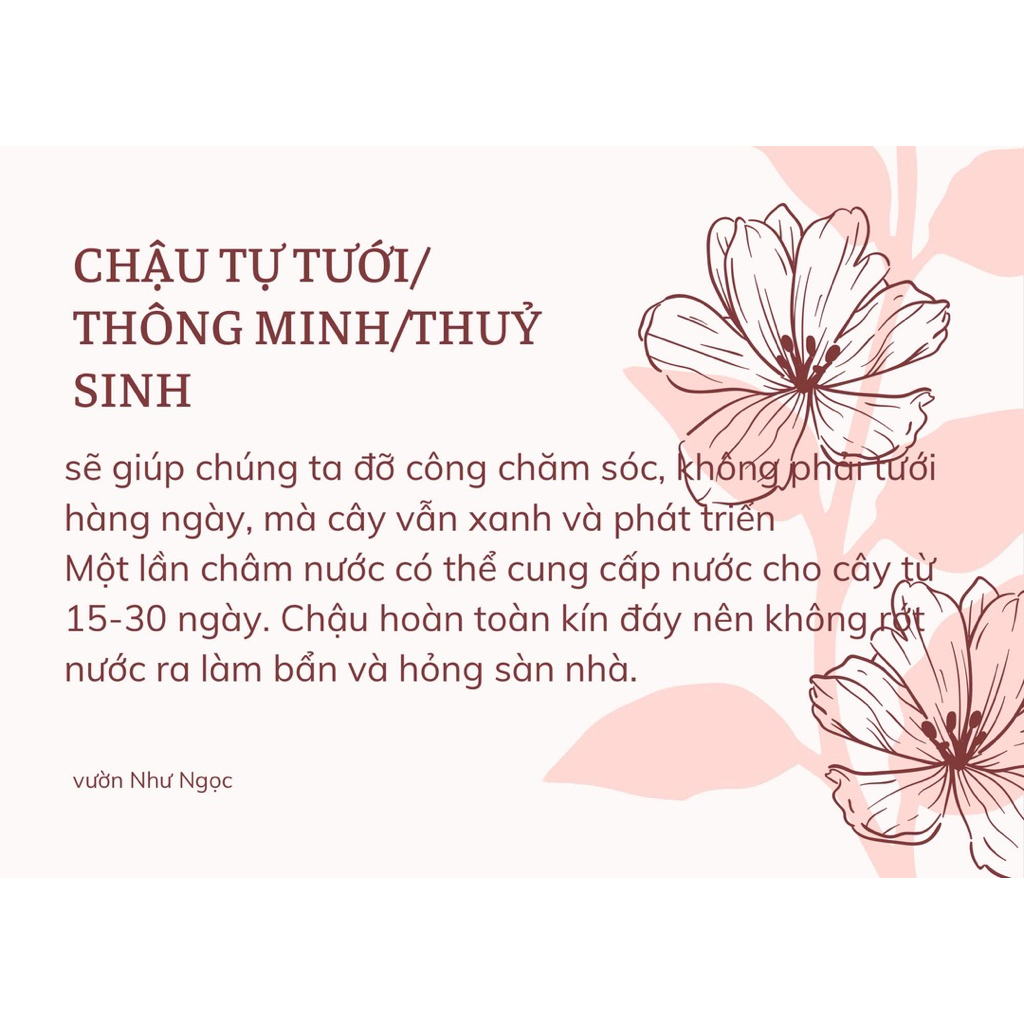 CHẬU TỰ TƯỚI/
THÔNG MINH/THUỶ
SINH

sẽ giúp chúng ta đỡ công chăm sóc, không phải tưới hàng ngày, mà cây vẫn xanh và phát triển
Một lần châm nước có thể cung cấp nước cho cây từ 15-30 ngày. Chậu hoàn toàn kín đáy nên không rớt nước ra làm bẩn và hỏng sàn nhà.

vườn Như Ngọc